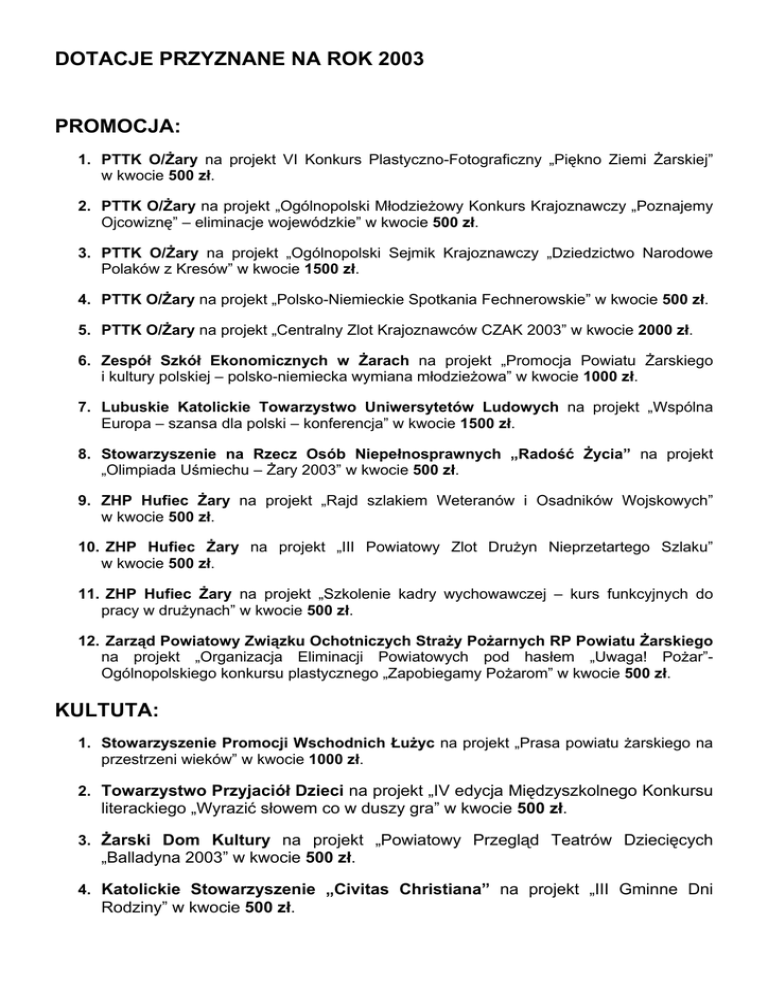 DOTACJE PRZYZNANE NA ROK 2003

PROMOCJA:

1. PTTK O/Żary na projekt VI Konkurs Plastyczno-Fotograficzny „Piękno Ziemi Żarskiej" w kwocie 500 zł.

2. PTTK O/Żary na projekt „Ogólnopolski Młodzieżowy Konkurs Krajoznawczy „Poznajemy Ojcowiznę" – eliminacje wojewódzkie" w kwocie 500 zł.

3. PTTK O/Żary na projekt „Ogólnopolski Sejmik Krajoznawczy „Dziedzictwo Narodowe Polaków z Kresów" w kwocie 1500 zł.

4. PTTK O/Żary na projekt „Polsko-Niemieckie Spotkania Fechnerowskie" w kwocie 500 zł.

5. PTTK O/Żary na projekt „Centralny Zlot Krajoznawców CZAK 2003" w kwocie 2000 zł.

6. Zespół Szkół Ekonomicznych w Żarach na projekt „Promocja Powiatu Żarskiego i kultury polskiej – polsko-niemiecka wymiana młodzieżowa" w kwocie 1000 zł.

7. Lubuskie Katolickie Towarzystwo Uniwersytetów Ludowych na projekt „Wspólna Europa – szansa dla polski – konferencja" w kwocie 1500 zł.

8. Stowarzyszenie na Rzecz Osób Niepełnosprawnych „Radość Życia" na projekt „Olimpiada Uśmiechu – Żary 2003" w kwocie 500 zł.

9. ZHP Hufiec Żary na projekt „Rajd szlakiem Weteranów i Osadników Wojskowych" w kwocie 500 zł.

10. ZHP Hufiec Żary na projekt „III Powiatowy Zlot Drużyn Nieprzetartego Szlaku" w kwocie 500 zł.

11. ZHP Hufiec Żary na projekt „Szkolenie kadry wychowawczej – kurs funkcyjnych do pracy w drużynach" w kwocie 500 zł.

12. Zarząd Powiatowy Związku Ochotniczych Straży Pożarnych RP Powiatu Żarskiego na projekt „Organizacja Eliminacji Powiatowych pod hasłem „Uwaga! Pożar"- Ogólnopolskiego konkursu plastycznego „Zapobiegamy Pożarom" w kwocie 500 zł.

KULTUTA:

1. Stowarzyszenie Promocji Wschodnich Łużyc na projekt „Prasa powiatu żarskiego na przestrzeni wieków" w kwocie 1000 zł.

2. Towarzystwo Przyjaciół Dzieci na projekt „IV edycja Międzyszkolnego Konkursu literackiego „Wyrazić słowem co w duszy gra" w kwocie 500 zł.

3. Żarski Dom Kultury na projekt „Powiatowy Przegląd Teatrów Dziecięcych „Balladyna 2003" w kwocie 500 zł.

4. Katolickie Stowarzyszenie „Civitas Christiana" na projekt „III Gminne Dni Rodziny" w kwocie 500 zł.